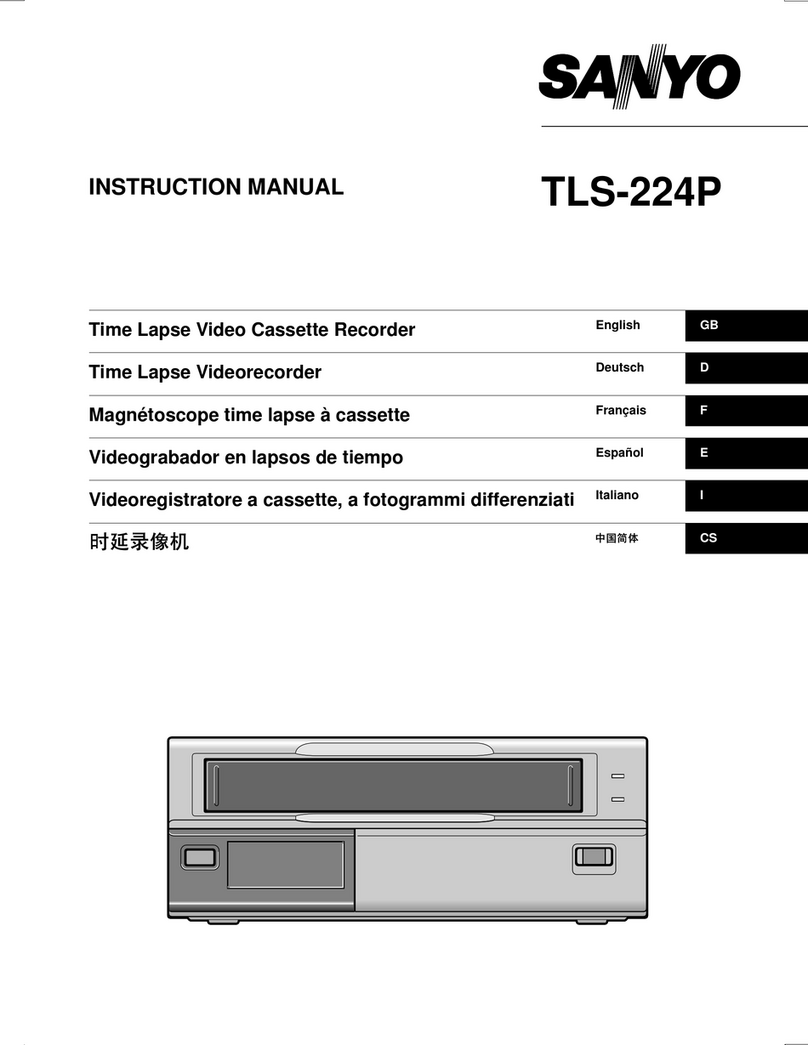 SANYO

INSTRUCTION MANUAL

TLS-224P

| | | |
|---|---|---|
| Time Lapse Video Cassette Recorder | English | GB |
| Time Lapse Videorecorder | Deutsch | D |
| Magnétoscope time lapse à cassette | Français | F |
| Videograbador en lapsos de tiempo | Español | E |
| Videoregistratore a cassette, a fotogrammi differenziati | Italiano | I |
| 时延录像机 | 中国简体 | CS |